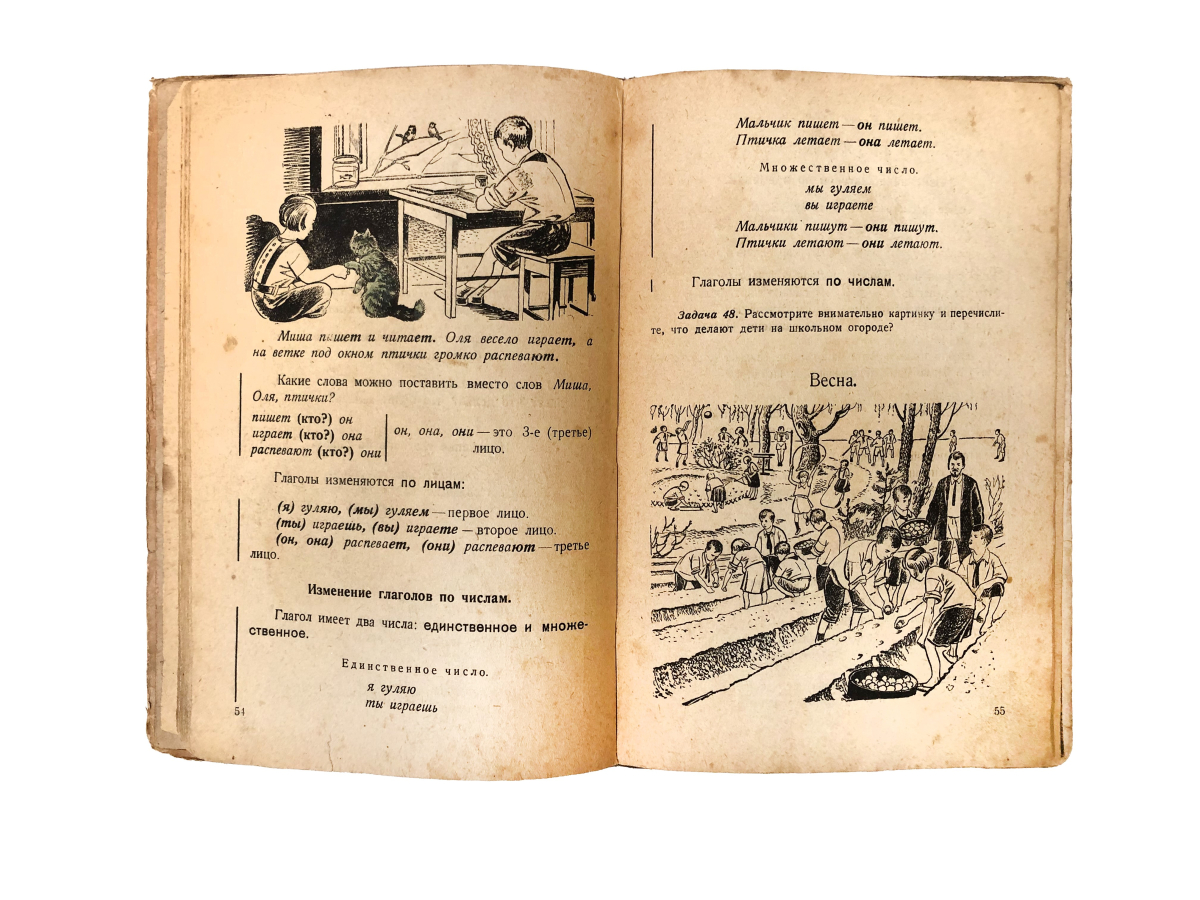 Миша пишет и читает. Оля весело играет, а на ветке под окном птички громко распевают.

Какие слова можно поставить вместо слов Миша, Оля, птички?

пишет (кто?) он
играет (кто?) она
распевают (кто?) они

он, она, они — это 3-е (третье) лицо.

Глаголы изменяются по лицам:

(я) гуляю, (мы) гуляем — первое лицо.
(ты) играешь, (вы) играете — второе лицо.
(он, она) распевает, (они) распевают — третье лицо.

Изменение глаголов по числам.

Глагол имеет два числа: единственное и множественное.

Единственное число.

я гуляю
ты играешь

54

Мальчик пишет — он пишет.
Птичка летает — она летает.

Множественное число.

мы гуляем
вы играете

Мальчики пишут — они пишут.
Птички летают — они летают.

Глаголы изменяются по числам.

Задача 48. Рассмотрите внимательно картинку и перечислите, что делают дети на школьном огороде?

Весна.

55